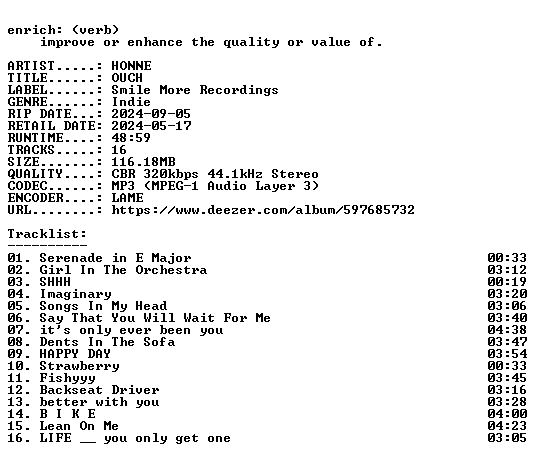 enrich: (verb)
improve or enhance the quality or value of.

ARTIST.....: HONNE
TITLE......: OUCH
LABEL......: Smile More Recordings
GENRE......: Indie
RIP DATE...: 2024-09-05
RETAIL DATE: 2024-05-17
RUNTIME....: 48:59
TRACKS.....: 16
SIZE.......: 116.18MB
QUALITY....: CBR 320kbps 44.1kHz Stereo
CODEC......: MP3 (MPEG-1 Audio Layer 3)
ENCODER....: LAME
URL........: https://www.deezer.com/album/597685732

Tracklist:
----------

01. Serenade in E Major 00:33
02. Girl In The Orchestra 03:12
03. SHHH 00:19
04. Imaginary 03:20
05. Songs In My Head 03:06
06. Say That You Will Wait For Me 03:40
07. it's only ever been you 04:38
08. Dents In The Sofa 03:47
09. HAPPY DAY 03:54
10. Strawberry 00:33
11. Fishyyy 03:45
12. Backseat Driver 03:16
13. better with you 03:28
14. B I K E 04:00
15. Lean On Me 04:23
16. LIFE __ you only get one 03:05